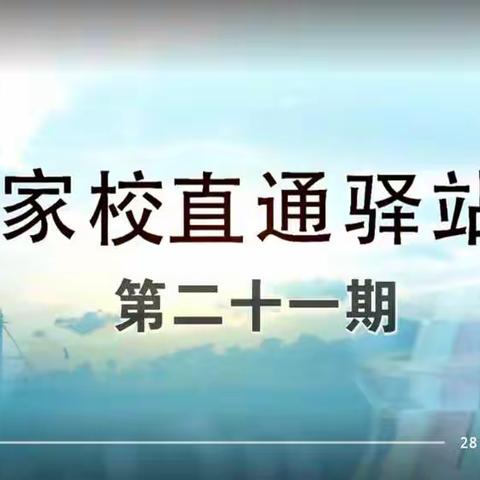 家校直通驿站

第二十一期

28